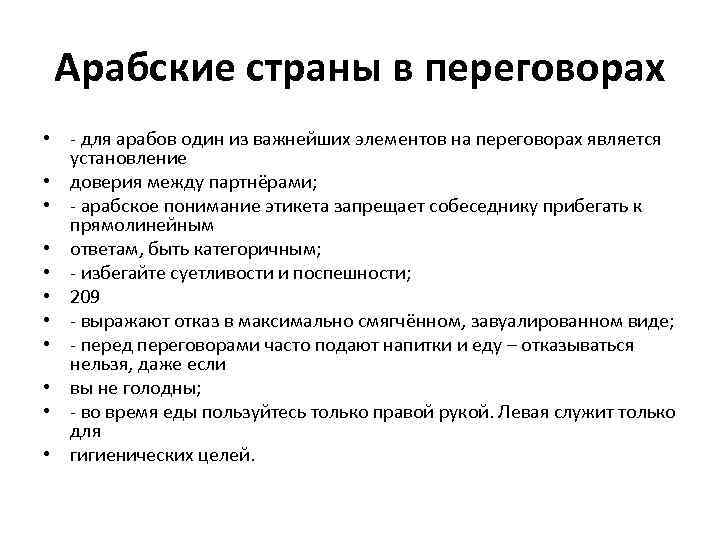 Арабские страны в переговорах

• - для арабов один из важнейших элементов на переговорах является установление
• доверия между партнёрами;
• - арабское понимание этикета запрещает собеседнику прибегать к прямолинейным
• ответам, быть категоричным;
• - избегайте суетливости и поспешности;
• 209
• - выражают отказ в максимально смягчённом, завуалированном виде;
• - перед переговорами часто подают напитки и еду – отказываться нельзя, даже если
• вы не голодны;
• - во время еды пользуйтесь только правой рукой. Левая служит только для
• гигиенических целей.